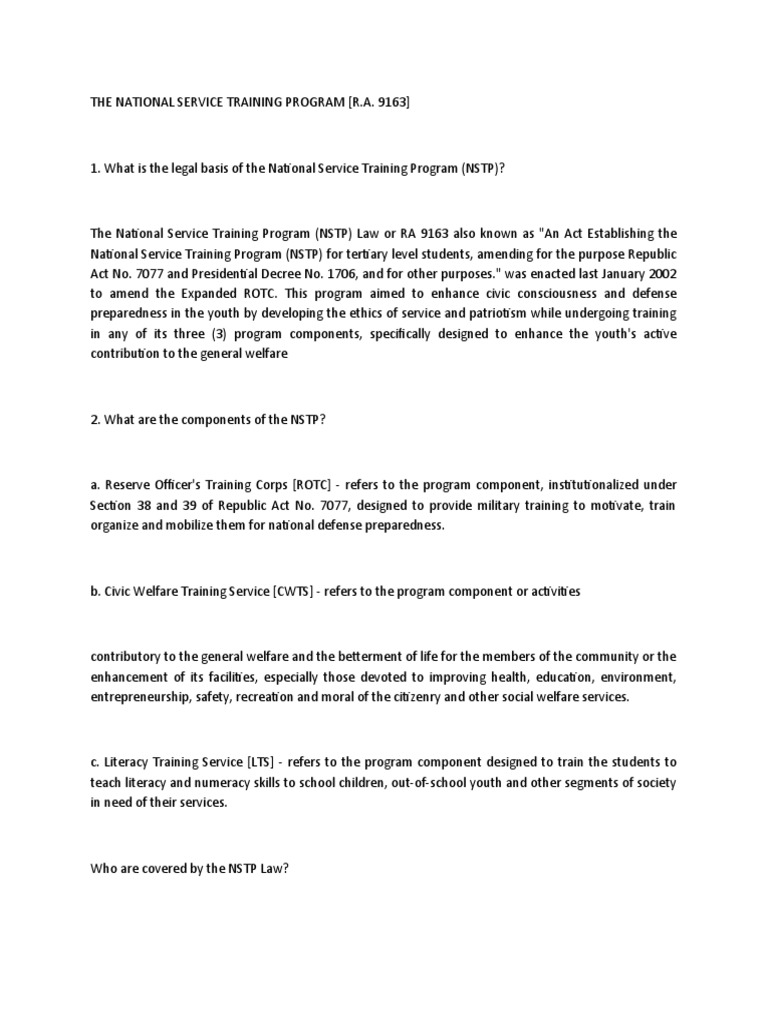 THE NATIONAL SERVICE TRAINING PROGRAM [R.A. 9163]

1. What is the legal basis of the National Service Training Program (NSTP)?

The National Service Training Program (NSTP) Law or RA 9163 also known as "An Act Establishing the National Service Training Program (NSTP) for tertiary level students, amending for the purpose Republic Act No. 7077 and Presidential Decree No. 1706, and for other purposes." was enacted last January 2002 to amend the Expanded ROTC. This program aimed to enhance civic consciousness and defense preparedness in the youth by developing the ethics of service and patriotism while undergoing training in any of its three (3) program components, specifically designed to enhance the youth's active contribution to the general welfare

2. What are the components of the NSTP?

a. Reserve Officer's Training Corps [ROTC] - refers to the program component, institutionalized under Section 38 and 39 of Republic Act No. 7077, designed to provide military training to motivate, train organize and mobilize them for national defense preparedness.

b. Civic Welfare Training Service [CWTS] - refers to the program component or activities

contributory to the general welfare and the betterment of life for the members of the community or the enhancement of its facilities, especially those devoted to improving health, education, environment, entrepreneurship, safety, recreation and moral of the citizenry and other social welfare services.

c. Literacy Training Service [LTS] - refers to the program component designed to train the students to teach literacy and numeracy skills to school children, out-of-school youth and other segments of society in need of their services.

Who are covered by the NSTP Law?